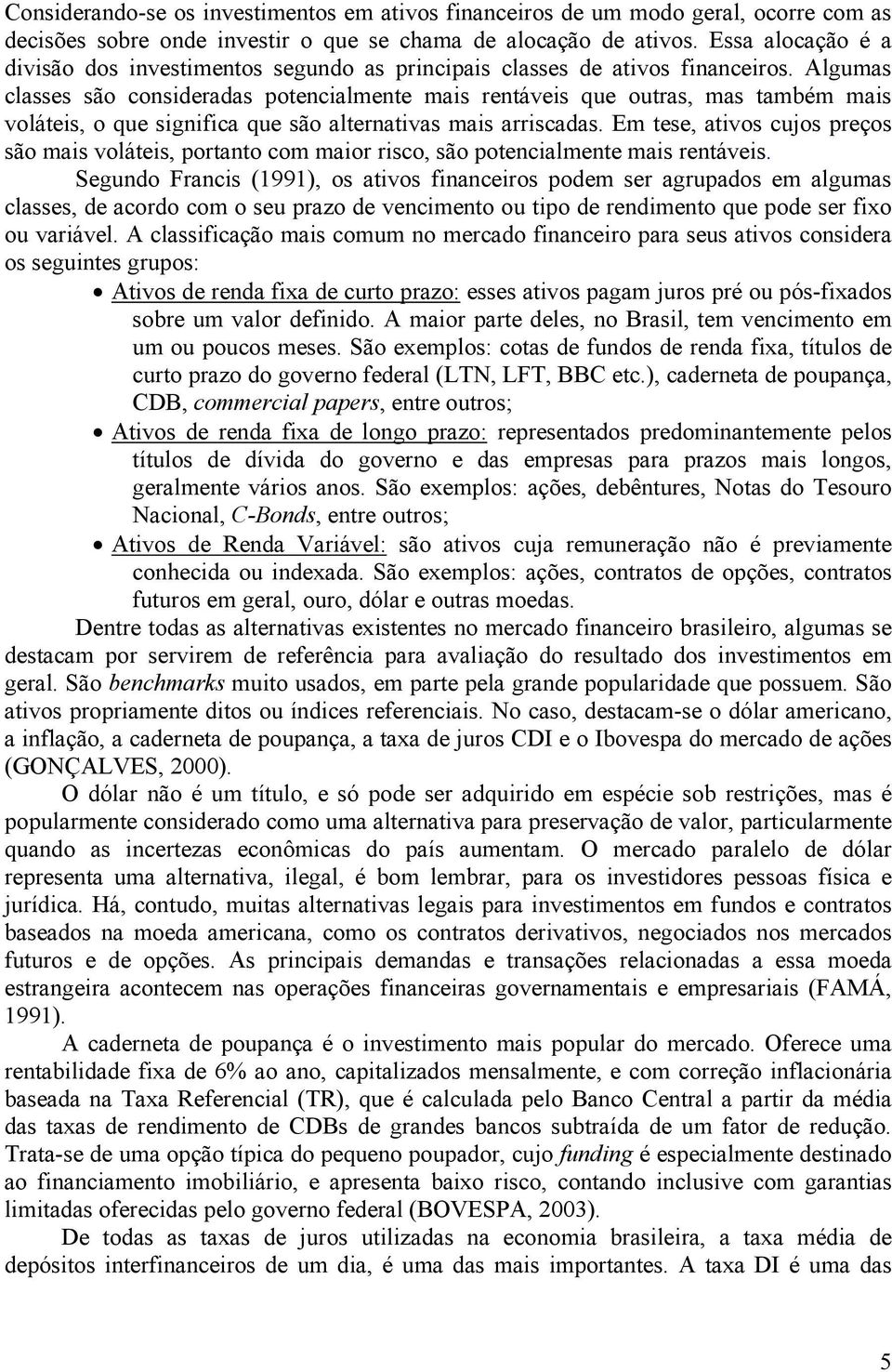 Considerando-se os investimentos em ativos financeiros de um modo geral, ocorre com as decisões sobre onde investir o que se chama de alocação de ativos. Essa alocação é a divisão dos investimentos segundo as principais classes de ativos financeiros. Algumas classes são consideradas potencialmente mais rentáveis que outras, mas também mais voláteis, o que significa que são alternativas mais arriscadas. Em tese, ativos cujos preços são mais voláteis, portanto com maior risco, são potencialmente mais rentáveis.

Segundo Francis (1991), os ativos financeiros podem ser agrupados em algumas classes, de acordo com o seu prazo de vencimento ou tipo de rendimento que pode ser fixo ou variável. A classificação mais comum no mercado financeiro para seus ativos considera os seguintes grupos:

• Ativos de renda fixa de curto prazo: esses ativos pagam juros pré ou pós-fixados sobre um valor definido. A maior parte deles, no Brasil, tem vencimento em um ou poucos meses. São exemplos: cotas de fundos de renda fixa, títulos de curto prazo do governo federal (LTN, LFT, BBC etc.), caderneta de poupança, CDB, commercial papers, entre outros;

• Ativos de renda fixa de longo prazo: representados predominantemente pelos títulos de dívida do governo e das empresas para prazos mais longos, geralmente vários anos. São exemplos: ações, debêntures, Notas do Tesouro Nacional, C-Bonds, entre outros;

• Ativos de Renda Variável: são ativos cuja remuneração não é previamente conhecida ou indexada. São exemplos: ações, contratos de opções, contratos futuros em geral, ouro, dólar e outras moedas.

Dentre todas as alternativas existentes no mercado financeiro brasileiro, algumas se destacam por servirem de referência para avaliação do resultado dos investimentos em geral. São benchmarks muito usados, em parte pela grande popularidade que possuem. São ativos propriamente ditos ou índices referenciais. No caso, destacam-se o dólar americano, a inflação, a caderneta de poupança, a taxa de juros CDI e o Ibovespa do mercado de ações (GONÇALVES, 2000).

O dólar não é um título, e só pode ser adquirido em espécie sob restrições, mas é popularmente considerado como uma alternativa para preservação de valor, particularmente quando as incertezas econômicas do país aumentam. O mercado paralelo de dólar representa uma alternativa, ilegal, é bom lembrar, para os investidores pessoas física e jurídica. Há, contudo, muitas alternativas legais para investimentos em fundos e contratos baseados na moeda americana, como os contratos derivativos, negociados nos mercados futuros e de opções. As principais demandas e transações relacionadas a essa moeda estrangeira acontecem nas operações financeiras governamentais e empresariais (FAMÁ, 1991).

A caderneta de poupança é o investimento mais popular do mercado. Oferece uma rentabilidade fixa de 6% ao ano, capitalizados mensalmente, e com correção inflacionária baseada na Taxa Referencial (TR), que é calculada pelo Banco Central a partir da média das taxas de rendimento de CDBs de grandes bancos subtraída de um fator de redução. Trata-se de uma opção típica do pequeno poupador, cujo funding é especialmente destinado ao financiamento imobiliário, e apresenta baixo risco, contando inclusive com garantias limitadas oferecidas pelo governo federal (BOVESPA, 2003).

De todas as taxas de juros utilizadas na economia brasileira, a taxa média de depósitos interfinanceiros de um dia, é uma das mais importantes. A taxa DI é uma das

5